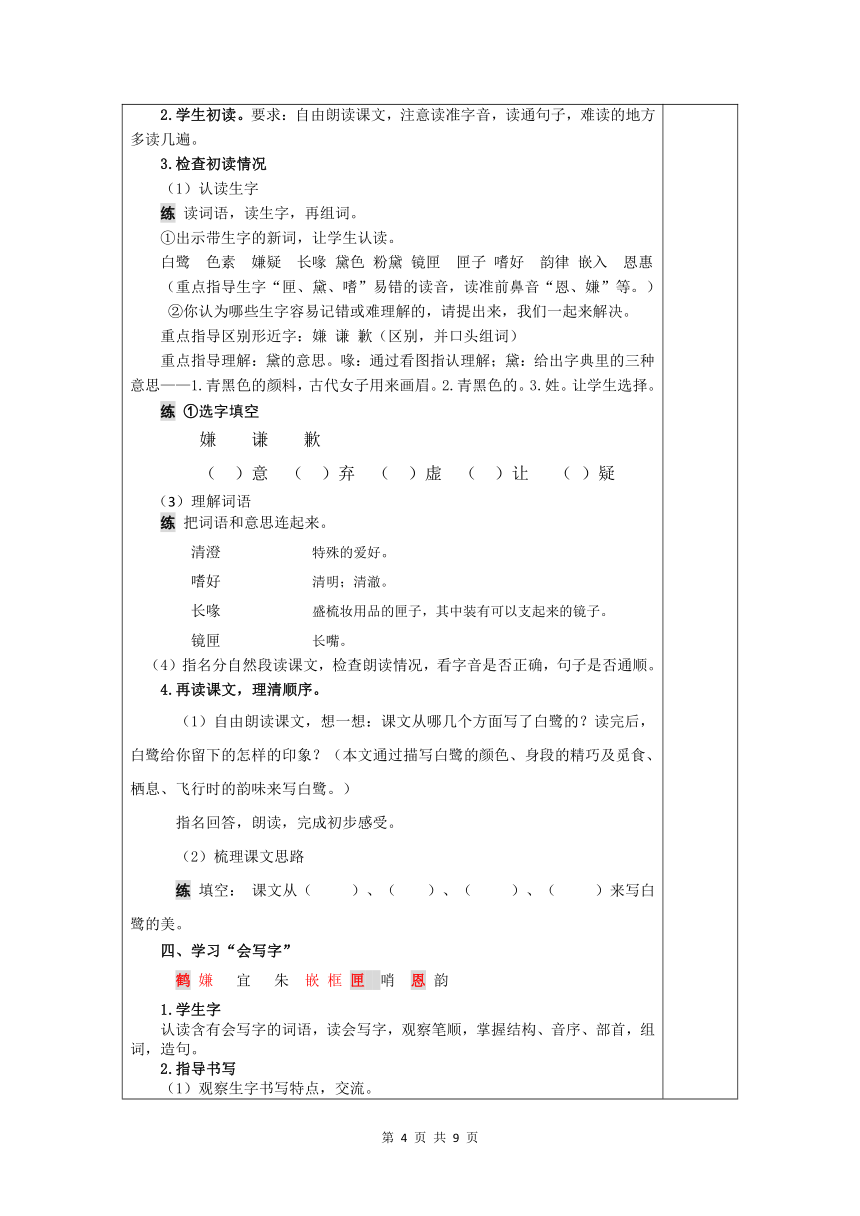 2.学生初读。要求：自由朗读课文，注意读准字音，读通句子，难读的地方多读几遍。

3.检查初读情况

（1）认读生字

练 读词语，读生字，再组词。

①出示带生字的新词，让学生认读。

白鹭 色素 嫌疑 长喙 黛色 粉黛 镜匣 匣子 嗜好 韵律 嵌入 恩惠

（重点指导生字“匣、黛、嗜”易错的读音，读准前鼻音“恩、嫌”等。）

②你认为哪些生字容易记错或难理解的，请提出来，我们一起来解决。

重点指导区别形近字：嫌 谦 歉（区别，并口头组词）

重点指导理解：黛的意思。喙：通过看图指认理解；黛：给出字典里的三种意思——1.青黑色的颜料，古代女子用来画眉。2.青黑色的。3.姓。让学生选择。

练 ①选字填空

嫌 谦 歉

（ ）意 （ ）弃 （ ）虚 （ ）让 （ ）疑

（3）理解词语

练 把词语和意思连起来。

清澄 特殊的爱好。

嗜好 清明；清澈。

长喙 盛梳妆用品的匣子，其中装有可以支起来的镜子。

镜匣 长嘴。

（4）指名分自然段读课文，检查朗读情况，看字音是否正确，句子是否通顺。

4.再读课文，理清顺序。

（1）自由朗读课文，想一想：课文从哪几个方面写了白鹭的？读完后，白鹭给你留下的怎样的印象？（本文通过描写白鹭的颜色、身段的精巧及觅食、栖息、飞行时的韵味来写白鹭。）

指名回答，朗读，完成初步感受。

（2）梳理课文思路

练 填空： 课文从（ ）、（ ）、（ ）、（ ）来写白鹭的美。

四、学习“会写字”

鹤 嫌 宜 朱 嵌 框 匣 哨 恩 韵

1.学生字

认读含有会写字的词语，读会写字，观察笔顺，掌握结构、音序、部首，组词，造句。

2.指导书写

（1）观察生字书写特点，交流。

第 4 页 共 9 页